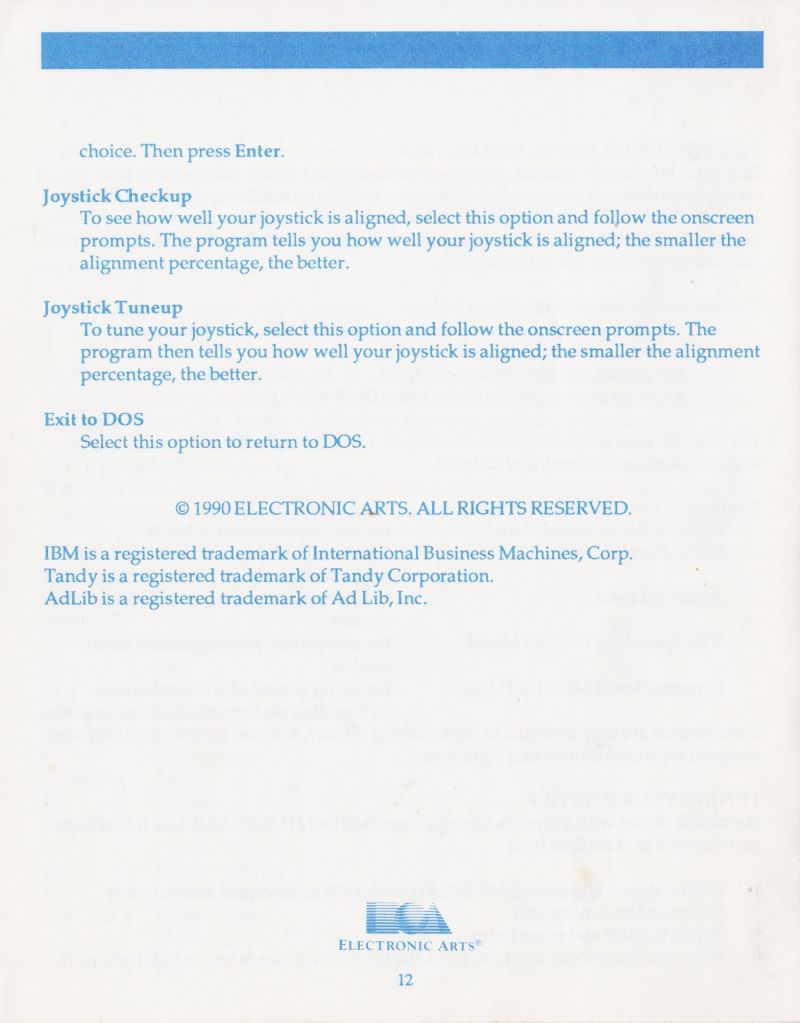 choice. Then press Enter.

Joystick Checkup
To see how well your joystick is aligned, select this option and follow the onscreen prompts. The program tells you how well your joystick is aligned; the smaller the alignment percentage, the better.

Joystick Tuneup
To tune your joystick, select this option and follow the onscreen prompts. The program then tells you how well your joystick is aligned; the smaller the alignment percentage, the better.

Exit to DOS
Select this option to return to DOS.

© 1990 ELECTRONIC ARTS. ALL RIGHTS RESERVED.

IBM is a registered trademark of International Business Machines, Corp.
Tandy is a registered trademark of Tandy Corporation.
AdLib is a registered trademark of Ad Lib, Inc.

ELECTRONIC ARTS®

12